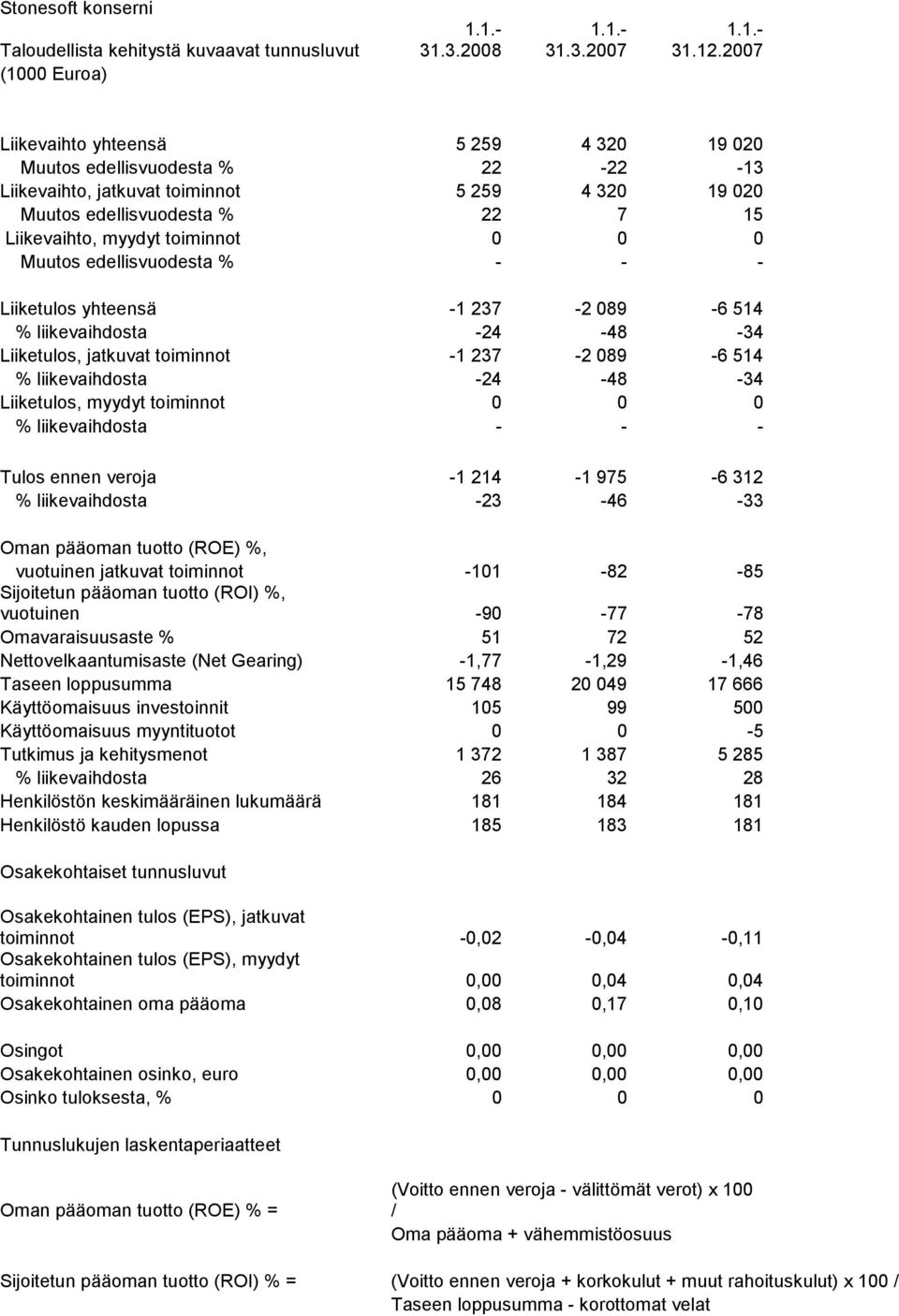 Stonesoft konserni

| Taloudellista kehitystä kuvaavat tunnusluvut (1000 Euroa) | 1.1.- 31.3.2008 | 1.1.- 31.3.2007 | 1.1.- 31.12.2007 |
|---|---|---|---|
| Liikevaihto yhteensä | 5 259 | 4 320 | 19 020 |
| Muutos edellisvuodesta % | 22 | -22 | -13 |
| Liikevaihto, jatkuvat toiminnot | 5 259 | 4 320 | 19 020 |
| Muutos edellisvuodesta % | 22 | 7 | 15 |
| Liikevaihto, myydyt toiminnot | 0 | 0 | 0 |
| Muutos edellisvuodesta % | - | - | - |
| Liiketulos yhteensä | -1 237 | -2 089 | -6 514 |
| % liikevaihdosta | -24 | -48 | -34 |
| Liiketulos, jatkuvat toiminnot | -1 237 | -2 089 | -6 514 |
| % liikevaihdosta | -24 | -48 | -34 |
| Liiketulos, myydyt toiminnot | 0 | 0 | 0 |
| % liikevaihdosta | - | - | - |
| Tulos ennen veroja | -1 214 | -1 975 | -6 312 |
| % liikevaihdosta | -23 | -46 | -33 |
| Oman pääoman tuotto (ROE) %, vuotuinen jatkuvat toiminnot | -101 | -82 | -85 |
| Sijoitetun pääoman tuotto (ROI) %, vuotuinen | -90 | -77 | -78 |
| Omavaraisuusaste % | 51 | 72 | 52 |
| Nettovelkaantumisaste (Net Gearing) | -1,77 | -1,29 | -1,46 |
| Taseen loppusumma | 15 748 | 20 049 | 17 666 |
| Käyttöomaisuus investoinnit | 105 | 99 | 500 |
| Käyttöomaisuus myyntituotot | 0 | 0 | -5 |
| Tutkimus ja kehitysmenot | 1 372 | 1 387 | 5 285 |
| % liikevaihdosta | 26 | 32 | 28 |
| Henkilöstön keskimääräinen lukumäärä | 181 | 184 | 181 |
| Henkilöstö kauden lopussa | 185 | 183 | 181 |
| Osakekohtaiset tunnusluvut | | | |
| Osakekohtainen tulos (EPS), jatkuvat toiminnot | -0,02 | -0,04 | -0,11 |
| Osakekohtainen tulos (EPS), myydyt toiminnot | 0,00 | 0,04 | 0,04 |
| Osakekohtainen oma pääoma | 0,08 | 0,17 | 0,10 |
| Osingot | 0,00 | 0,00 | 0,00 |
| Osakekohtainen osinko, euro | 0,00 | 0,00 | 0,00 |
| Osinko tuloksesta, % | 0 | 0 | 0 |

Tunnuslukujen laskentaperiaatteet

Oman pääoman tuotto (ROE) % = (Voitto ennen veroja - välittömät verot) x 100 / Oma pääoma + vähemmistöosuus

Sijoitetun pääoman tuotto (ROI) % = (Voitto ennen veroja + korkokulut + muut rahoituskulut) x 100 / Taseen loppusumma - korottomat velat